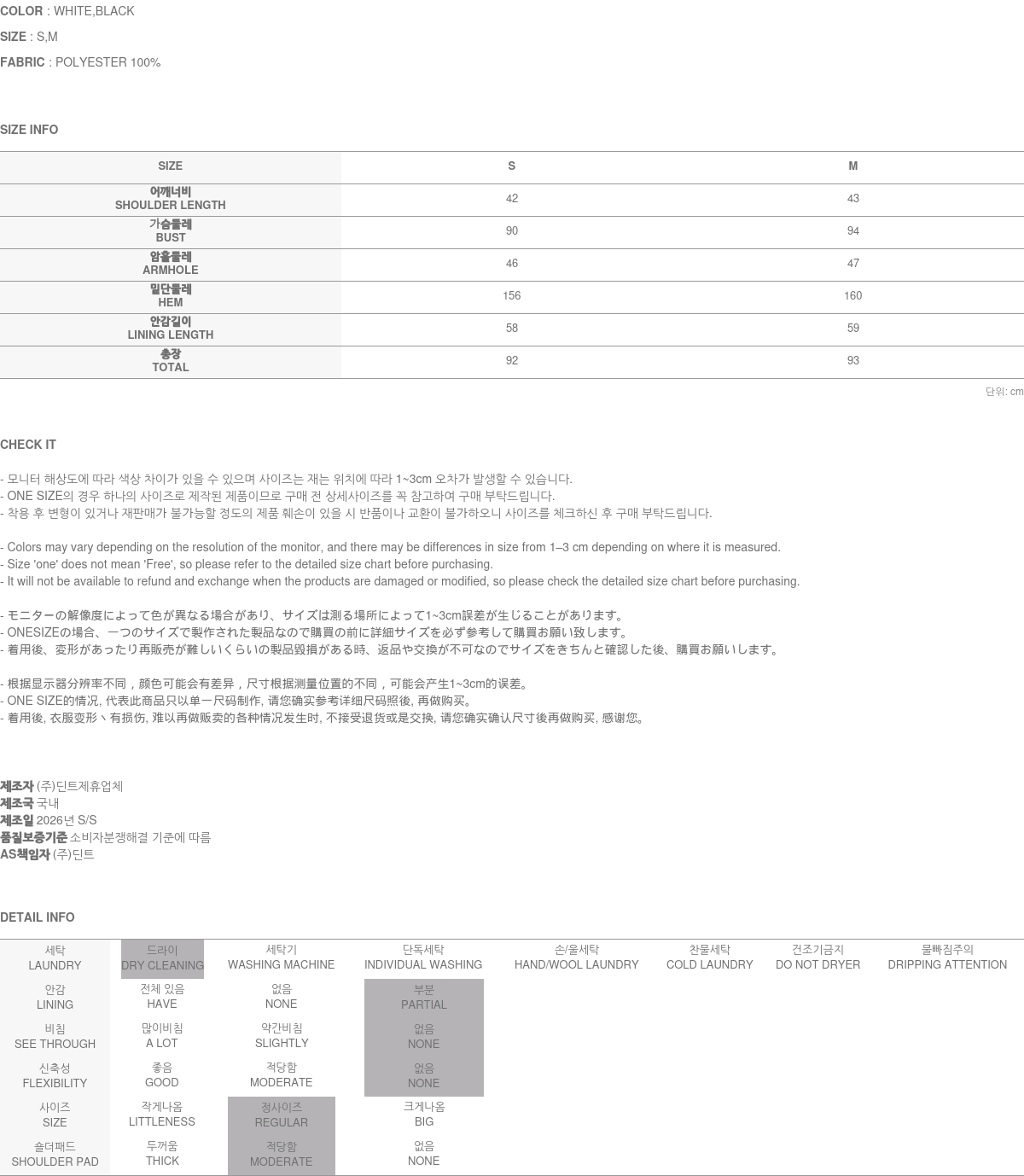 COLOR : WHITE,BLACK

SIZE : S,M

FABRIC : POLYESTER 100%

SIZE INFO

| SIZE | S | M |
|---|---|---|
| 어깨너비 SHOULDER LENGTH | 42 | 43 |
| 가슴둘레 BUST | 90 | 94 |
| 암홀둘레 ARMHOLE | 46 | 47 |
| 밑단둘레 HEM | 156 | 160 |
| 안감길이 LINING LENGTH | 58 | 59 |
| 총장 TOTAL | 92 | 93 |

단위: cm

CHECK IT

- 모니터 해상도에 따라 색상 차이가 있을 수 있으며 사이즈는 재는 위치에 따라 1~3cm 오차가 발생할 수 있습니다.
- ONE SIZE의 경우 하나의 사이즈로 제작된 제품이므로 구매 전 상세사이즈를 꼭 참고하여 구매 부탁드립니다.
- 착용 후 변형이 있거나 재판매가 불가능할 정도의 제품 훼손이 있을 시 반품이나 교환이 불가하오니 사이즈를 체크하신 후 구매 부탁드립니다.

- Colors may vary depending on the resolution of the monitor, and there may be differences in size from 1–3 cm depending on where it is measured.
- Size 'one' does not mean 'Free', so please refer to the detailed size chart before purchasing.
- It will not be available to refund and exchange when the products are damaged or modified, so please check the detailed size chart before purchasing.

- モニターの解像度によって色が異なる場合があり、サイズは測る場所によって1~3cm誤差が生じることがあります。
- ONESIZEの場合、一つのサイズで製作された製品なので購買の前に詳細サイズを必ず参考して購買お願い致します。
- 着用後、変形があったり再販売が難しいくらいの製品毀損がある時、返品や交換が不可なのでサイズをきちんと確認した後、購買お願いします。

- 根据显示器分辨率不同，颜色可能会有差异，尺寸根据测量位置的不同，可能会产生1~3cm的误差。
- ONE SIZE的情况, 代表此商品只以单一尺码制作, 请您确实参考详细尺码照後, 再做购买。
- 着用後, 衣服变形丶有损伤, 难以再做贩卖的各种情况发生时, 不接受退货或是交换, 请您确实确认尺寸後再做购买, 感谢您。

제조자 (주)딘트제휴업체
제조국 국내
제조일 2026년 S/S
품질보증기준 소비자분쟁해결 기준에 따름
AS책임자 (주)딘트

DETAIL INFO

| 세탁 LAUNDRY | 드라이 DRY CLEANING | 세탁기 WASHING MACHINE | 단독세탁 INDIVIDUAL WASHING | 손/울세탁 HAND/WOOL LAUNDRY | 찬물세탁 COLD LAUNDRY | 건조기금지 DO NOT DRYER | 물빠짐주의 DRIPPING ATTENTION |
|---|---|---|---|---|---|---|---|
| 안감 LINING | 전체 있음 HAVE | 없음 NONE | 부분 PARTIAL | | | | |
| 비침 SEE THROUGH | 많이비침 A LOT | 약간비침 SLIGHTLY | 없음 NONE | | | | |
| 신축성 FLEXIBILITY | 좋음 GOOD | 적당함 MODERATE | 없음 NONE | | | | |
| 사이즈 SIZE | 작게나옴 LITTLENESS | 정사이즈 REGULAR | 크게나옴 BIG | | | | |
| 숄더패드 SHOULDER PAD | 두꺼움 THICK | 적당함 MODERATE | 없음 NONE | | | | |